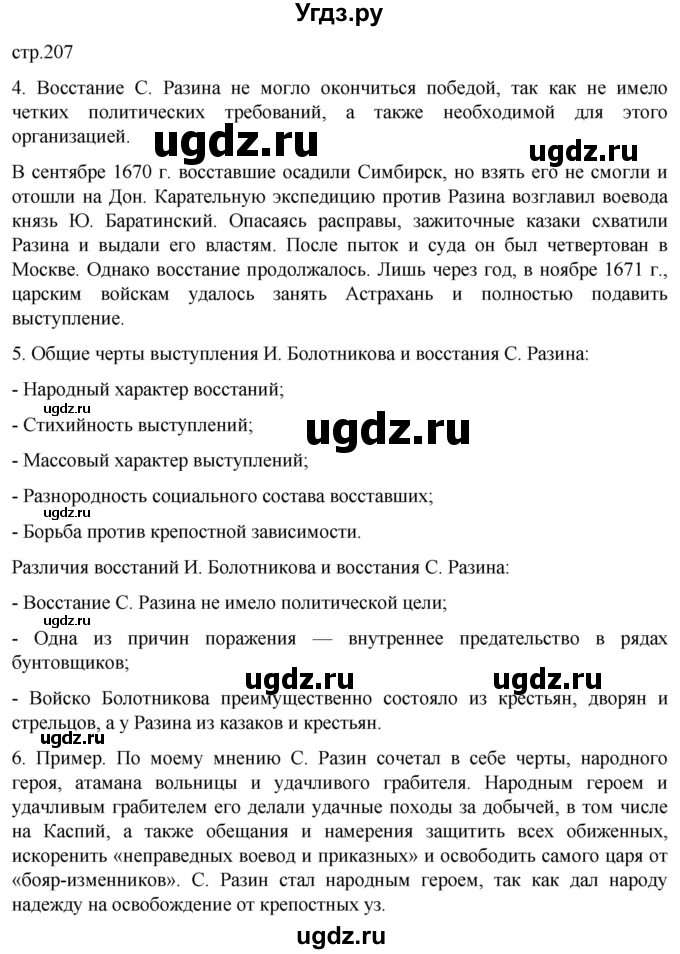 Угдз.ру

стр.207

4. Восстание С. Разина не могло окончиться победой, так как не имело четких политических требований, а также необходимой для этого организацией.

ugdz.ru

ugdz.ru

В сентябре 1670 г. восставшие осадили Симбирск, но взять его не смогли и отошли на Дон. Карательную экспедицию против Разина возглавил воевода князь Ю. Баратинский. Опасаясь расправы, зажиточные казаки схватили Разина и выдали его властям. После пыток и суда он был четвертован в Москве. Однако восстание продолжалось. Лишь через год, в ноябре 1671 г., царским войскам удалось занять Астрахань и полностью подавить выступление.

5. Общие черты выступления И. Болотникова и восстания С. Разина:

- Народный характер восстаний;

ugdz.ru

- Стихийность выступлений;

ugdz.ru

- Массовый характер выступлений;

- Разнородность социального состава восставших;

ugdz.ru

- Борьба против крепостной зависимости.

Различия восстаний И. Болотникова и восстания С. Разина:

- Восстание С. Разина не имело политической цели;

ugdz.ru

- Одна из причин поражения — внутреннее предательство в рядах бунтовщиков;

ugdz.ru

ugdz.ru

- Войско Болотникова преимущественно состояло из крестьян, дворян и стрельцов, а у Разина из казаков и крестьян.

ugdz.ru

6. Пример. По моему мнению С. Разин сочетал в себе черты, народного героя, атамана вольницы и удачливого грабителя. Народным героем и удачливым грабителем его делали удачные походы за добычей, в том числе на Каспий, а также обещания и намерения защитить всех обиженных, искоренить «неправедных воевод и приказных» и освободить самого царя от «бояр-изменников». С. Разин стал народным героем, так как дал народу надежду на освобождение от крепостных уз.

ugdz.ru